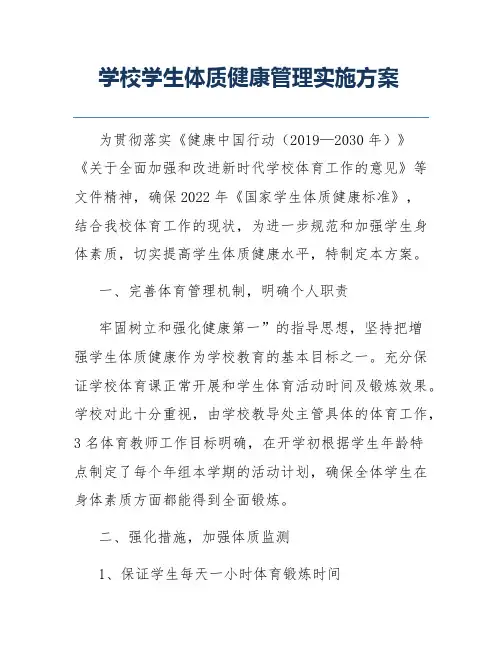 学校学生体质健康管理实施方案

为贯彻落实《健康中国行动（2019—2030 年）》《关于全面加强和改进新时代学校体育工作的意见》等文件精神，确保 2022 年《国家学生体质健康标准》，结合我校体育工作的现状，为进一步规范和加强学生身体素质，切实提高学生体质健康水平，特制定本方案。

一、完善体育管理机制，明确个人职责

牢固树立和强化健康第一”的指导思想，坚持把增强学生体质健康作为学校教育的基本目标之一。充分保证学校体育课正常开展和学生体育活动时间及锻炼效果。学校对此十分重视，由学校教导处主管具体的体育工作，3 名体育教师工作目标明确，在开学初根据学生年龄特点制定了每个年组本学期的活动计划，确保全体学生在身体素质方面都能得到全面锻炼。

二、强化措施，加强体质监测

1、保证学生每天一小时体育锻炼时间